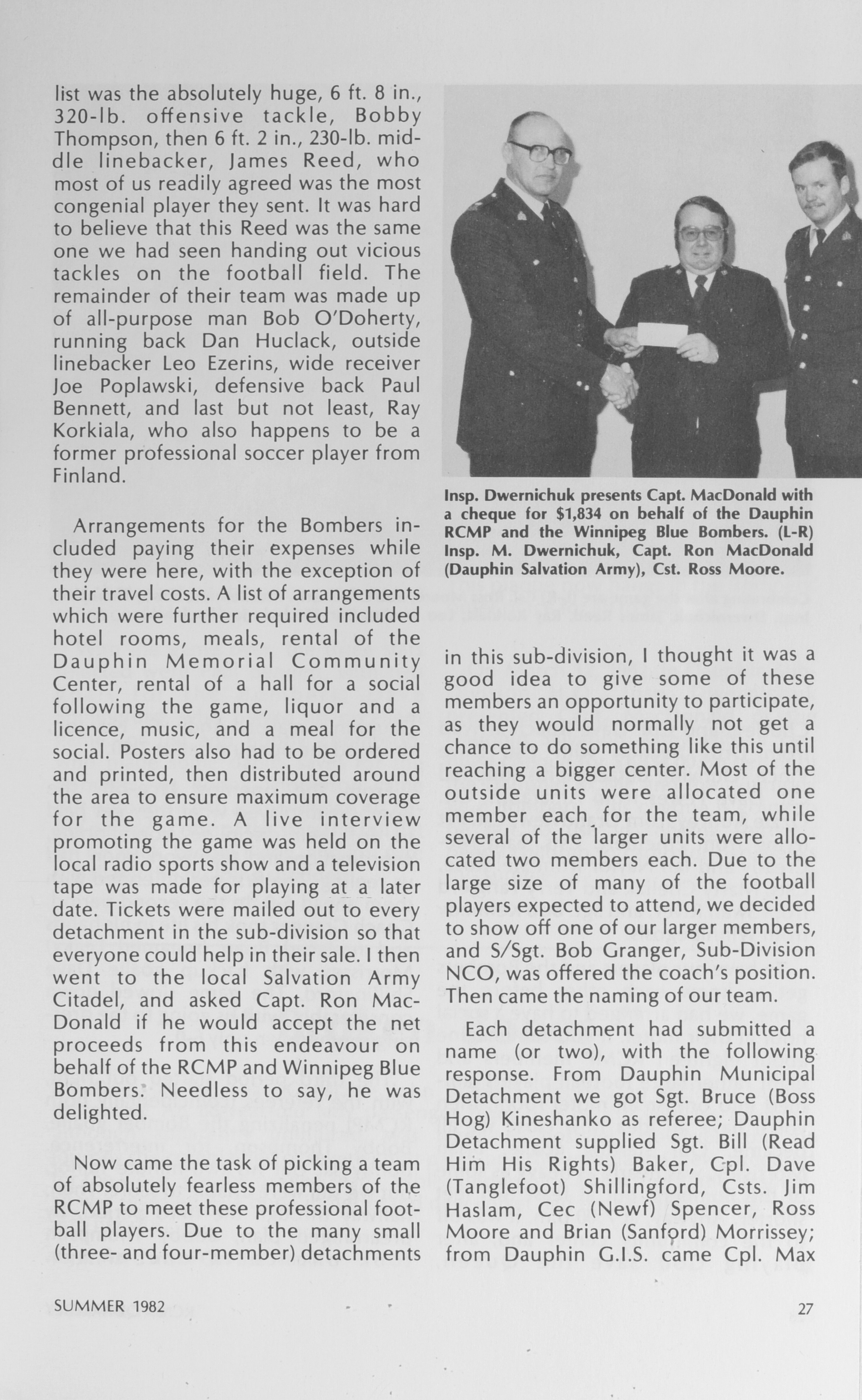 list was the absolutely huge, 6 ft. 8 in., 320-lb. offensive tackle, Bobby Thompson, then 6 ft. 2 in., 230-lb. middle linebacker, James Reed, who most of us readily agreed was the most congenial player they sent. It was hard to believe that this Reed was the same one we had seen handing out vicious tackles on the football field. The remainder of their team was made up of all-purpose man Bob O'Doherty, running back Dan Huclack, outside linebacker Leo Ezerins, wide receiver Joe Poplawski, defensive back Paul Bennett, and last but not least, Ray Korkiala, who also happens to be a former professional soccer player from Finland.

Arrangements for the Bombers included paying their expenses while they were here, with the exception of their travel costs. A list of arrangements which were further required included hotel rooms, meals, rental of the Dauphin Memorial Community Center, rental of a hall for a social following the game, liquor and a licence, music, and a meal for the social. Posters also had to be ordered and printed, then distributed around the area to ensure maximum coverage for the game. A live interview promoting the game was held on the local radio sports show and a television tape was made for playing at a later date. Tickets were mailed out to every detachment in the sub-division so that everyone could help in their sale. I then went to the local Salvation Army Citadel, and asked Capt. Ron MacDonald if he would accept the net proceeds from this endeavour on behalf of the RCMP and Winnipeg Blue Bombers. Needless to say, he was delighted.

Now came the task of picking a team of absolutely fearless members of the RCMP to meet these professional football players. Due to the many small (three- and four-member) detachments

Insp. Dwernichuk presents Capt. MacDonald with a cheque for $1,834 on behalf of the Dauphin RCMP and the Winnipeg Blue Bombers. (L-R) Insp. M. Dwernichuk, Capt. Ron MacDonald (Dauphin Salvation Army), Cst. Ross Moore.

in this sub-division, I thought it was a good idea to give some of these members an opportunity to participate, as they would normally not get a chance to do something like this until reaching a bigger center. Most of the outside units were allocated one member each for the team, while several of the larger units were allocated two members each. Due to the large size of many of the football players expected to attend, we decided to show off one of our larger members, and S/Sgt. Bob Granger, Sub-Division NCO, was offered the coach's position. Then came the naming of our team.

Each detachment had submitted a name (or two), with the following response. From Dauphin Municipal Detachment we got Sgt. Bruce (Boss Hog) Kineshanko as referee; Dauphin Detachment supplied Sgt. Bill (Read Him His Rights) Baker, Cpl. Dave (Tanglefoot) Shillingford, Csts. Jim Haslam, Cec (Newf) Spencer, Ross Moore and Brian (Sanford) Morrissey; from Dauphin G.I.S. came Cpl. Max

SUMMER 1982

27